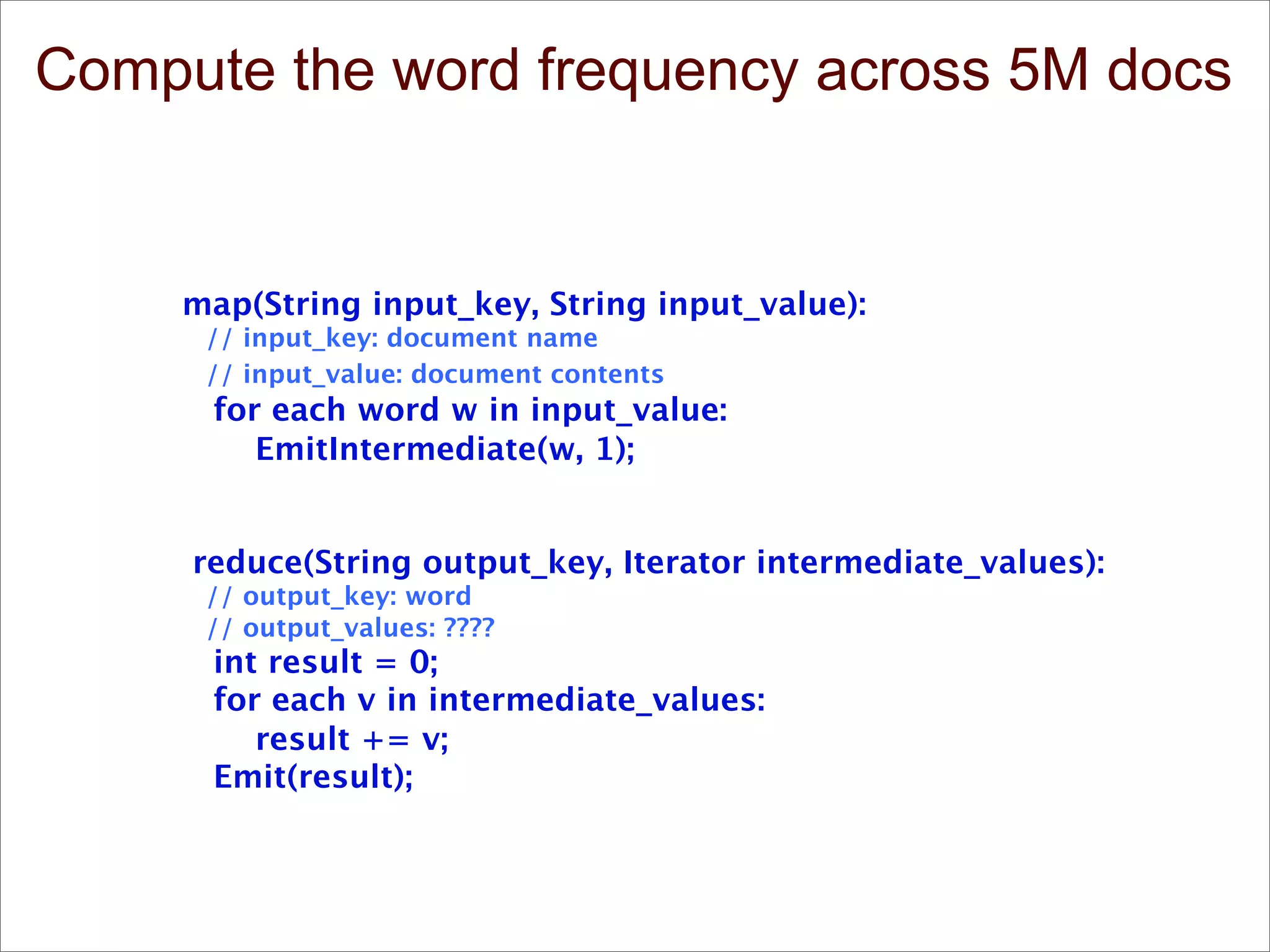 Compute the word frequency across 5M docs

map(String input_key, String input_value):
// input_key: document name
// input_value: document contents
for each word w in input_value:
EmitIntermediate(w, 1);

reduce(String output_key, Iterator intermediate_values):
// output_key: word
// output_values: ????
int result = 0;
for each v in intermediate_values:
result += v;
Emit(result);